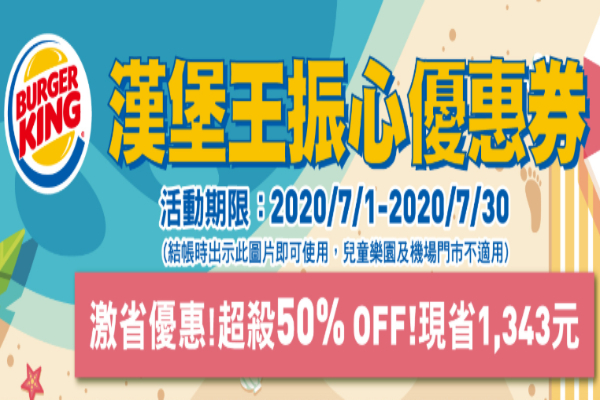 BURGER KING

漢堡王振心優惠券

活動期限：2020/7/1-2020/7/30
(結帳時出示此圖片即可使用，兒童樂園及機場門市不適用)

激省優惠!超殺50% OFF!現省1,343元